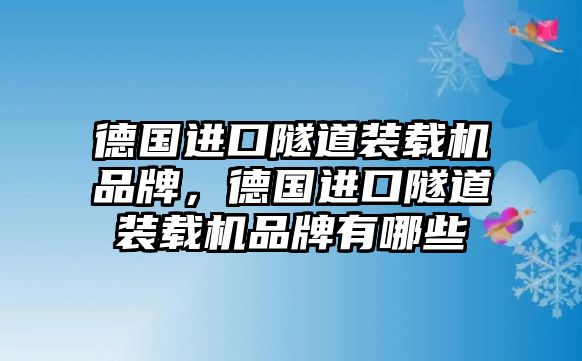 德国进口隧道装载机品牌，德国进口隧道装载机品牌有哪些